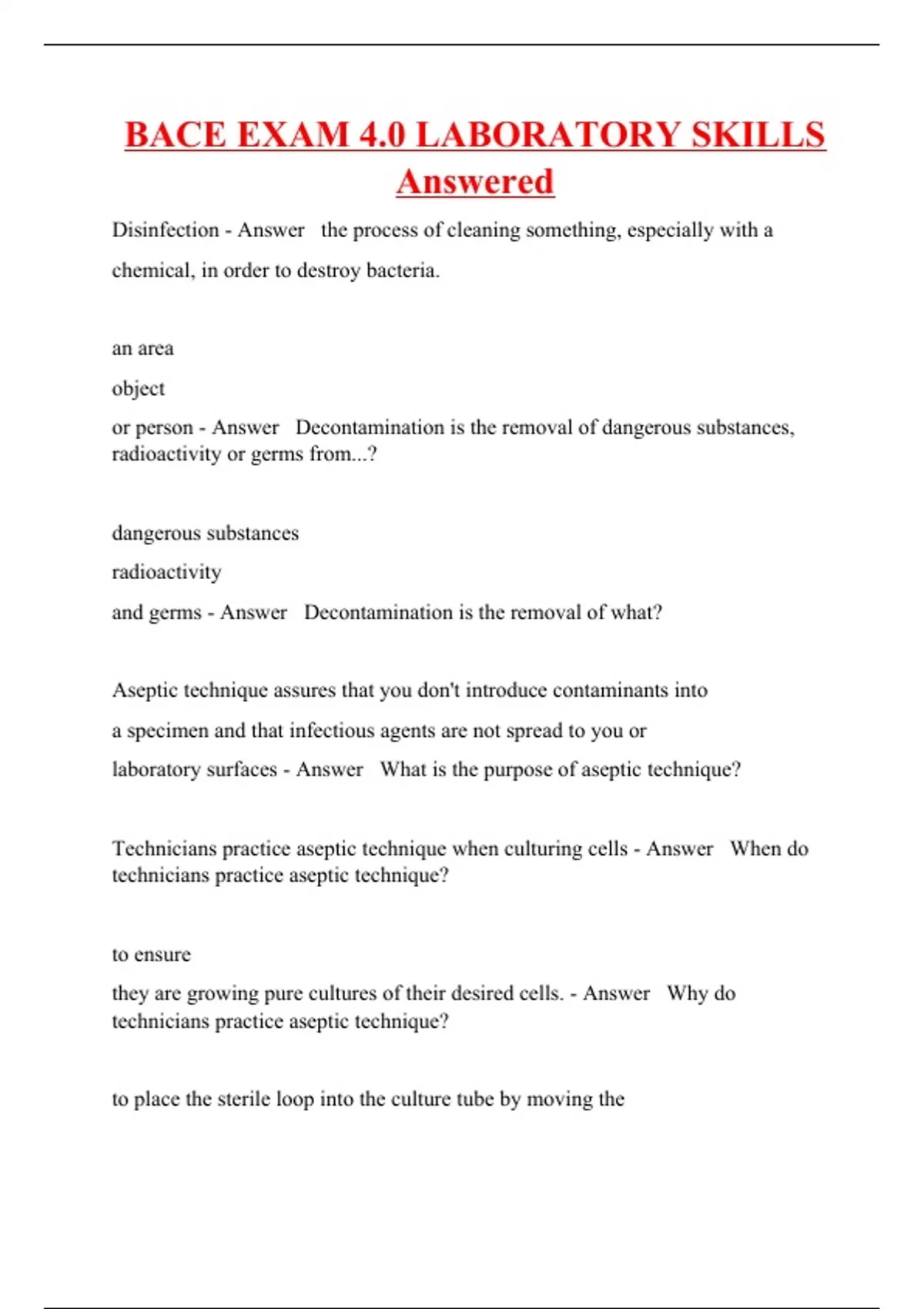 BACE EXAM 4.0 LABORATORY SKILLS Answered

Disinfection - Answer the process of cleaning something, especially with a chemical, in order to destroy bacteria.

an area

object

or person - Answer Decontamination is the removal of dangerous substances, radioactivity or germs from...?

dangerous substances

radioactivity

and germs - Answer Decontamination is the removal of what?

Aseptic technique assures that you don't introduce contaminants into

a specimen and that infectious agents are not spread to you or

laboratory surfaces - Answer What is the purpose of aseptic technique?

Technicians practice aseptic technique when culturing cells - Answer When do technicians practice aseptic technique?

to ensure

they are growing pure cultures of their desired cells. - Answer Why do technicians practice aseptic technique?

to place the sterile loop into the culture tube by moving the